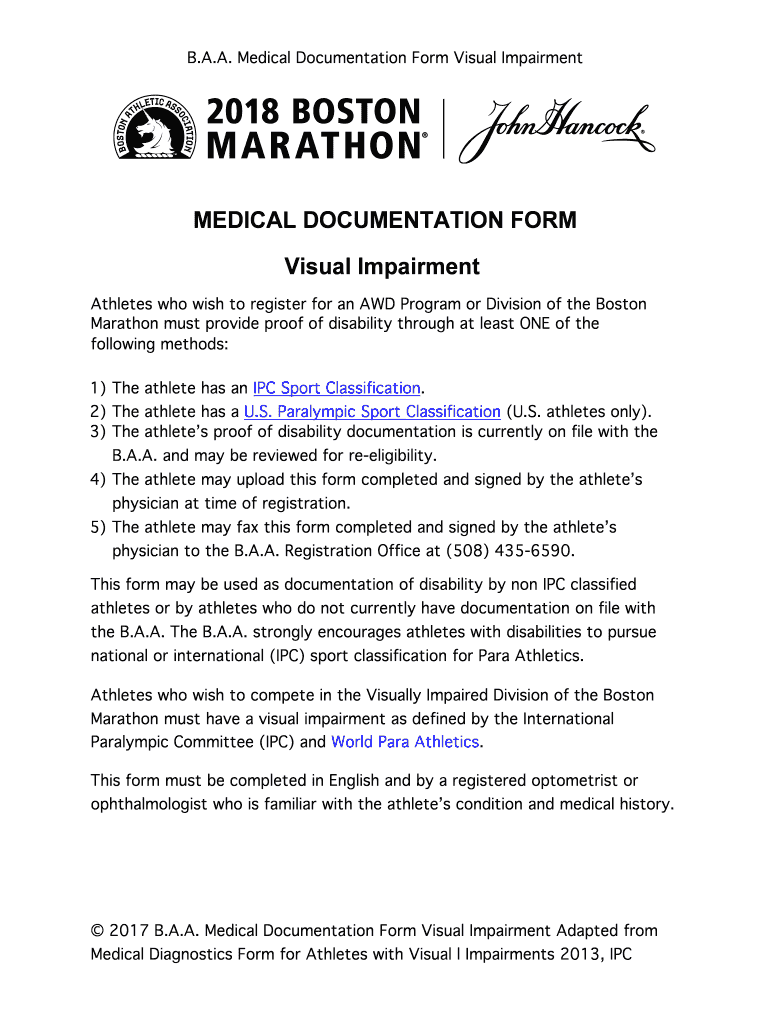 B.A.A. Medical Documentation Form Visual Impairment

BOSTON ATHLETIC ASSOCIATION

2018 BOSTON MARATHON®

John Hancock®

MEDICAL DOCUMENTATION FORM

Visual Impairment

Athletes who wish to register for an AWD Program or Division of the Boston Marathon must provide proof of disability through at least ONE of the following methods:

1) The athlete has an IPC Sport Classification.
2) The athlete has a U.S. Paralympic Sport Classification (U.S. athletes only).
3) The athlete's proof of disability documentation is currently on file with the B.A.A. and may be reviewed for re-eligibility.
4) The athlete may upload this form completed and signed by the athlete's physician at time of registration.
5) The athlete may fax this form completed and signed by the athlete's physician to the B.A.A. Registration Office at (508) 435-6590.

This form may be used as documentation of disability by non IPC classified athletes or by athletes who do not currently have documentation on file with the B.A.A. The B.A.A. strongly encourages athletes with disabilities to pursue national or international (IPC) sport classification for Para Athletics.

Athletes who wish to compete in the Visually Impaired Division of the Boston Marathon must have a visual impairment as defined by the International Paralympic Committee (IPC) and World Para Athletics.

This form must be completed in English and by a registered optometrist or ophthalmologist who is familiar with the athlete's condition and medical history.

© 2017 B.A.A. Medical Documentation Form Visual Impairment Adapted from Medical Diagnostics Form for Athletes with Visual l Impairments 2013, IPC